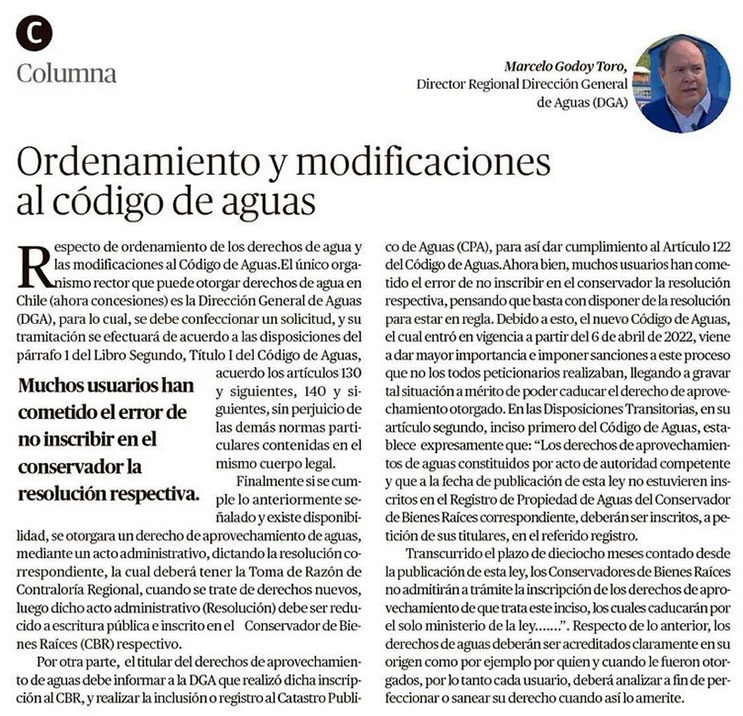 C
Columna

Marcelo Godoy Toro,
Director Regional Dirección General de Aguas (DGA)

Ordenamiento y modificaciones al código de aguas

Respecto de ordenamiento de los derechos de agua y las modificaciones al Código de Aguas.El único organismo rector que puede otorgar derechos de agua en Chile (ahora concesiones) es la Dirección General de Aguas (DGA), para lo cual, se debe confeccionar un solicitud, y su tramitación se efectuará de acuerdo a las disposiciones del párrafo 1 del Libro Segundo, Título I del Código de Aguas, acuerdo los artículos 130 y siguientes, 140 y siguientes, sin perjuicio de las demás normas particulares contenidas en el mismo cuerpo legal.

Muchos usuarios han cometido el error de no inscribir en el conservador la resolución respectiva.

Finalmente si se cumple lo anteriormente señalado y existe disponibilidad, se otorgara un derecho de aprovechamiento de aguas, mediante un acto administrativo, dictando la resolución correspondiente, la cual deberá tener la Toma de Razón de Contraloría Regional, cuando se trate de derechos nuevos, luego dicho acto administrativo (Resolución) debe ser reducido a escritura pública e inscrito en el Conservador de Bienes Raíces (CBR) respectivo.

Por otra parte, el titular del derechos de aprovechamiento de aguas debe informar a la DGA que realizó dicha inscripción al CBR, y realizar la inclusión o registro al Catastro Publico de Aguas (CPA), para así dar cumplimiento al Artículo 122 del Código de Aguas.Ahora bien, muchos usuarios han cometido el error de no inscribir en el conservador la resolución respectiva, pensando que basta con disponer de la resolución para estar en regla. Debido a esto, el nuevo Código de Aguas, el cual entró en vigencia a partir del 6 de abril de 2022, viene a dar mayor importancia e imponer sanciones a este proceso que no los todos peticionarios realizaban, llegando a gravar tal situación a mérito de poder caducar el derecho de aprovechamiento otorgado. En las Disposiciones Transitorias, en su artículo segundo, inciso primero del Código de Aguas, establece expresamente que: “Los derechos de aprovechamientos de aguas constituidos por acto de autoridad competente y que a la fecha de publicación de esta ley no estuvieren inscritos en el Registro de Propiedad de Aguas del Conservador de Bienes Raíces correspondiente, deberán ser inscritos, a petición de sus titulares, en el referido registro.

Transcurrido el plazo de dieciocho meses contado desde la publicación de esta ley, los Conservadores de Bienes Raíces no admitirán a trámite la inscripción de los derechos de aprovechamiento de que trata este inciso, los cuales caducarán por el solo ministerio de la ley.......”. Respecto de lo anterior, los derechos de aguas deberán ser acreditados claramente en su origen como por ejemplo por quien y cuando le fueron otorgados, por lo tanto cada usuario, deberá analizar a fin de perfeccionar o sanear su derecho cuando así lo amerite.